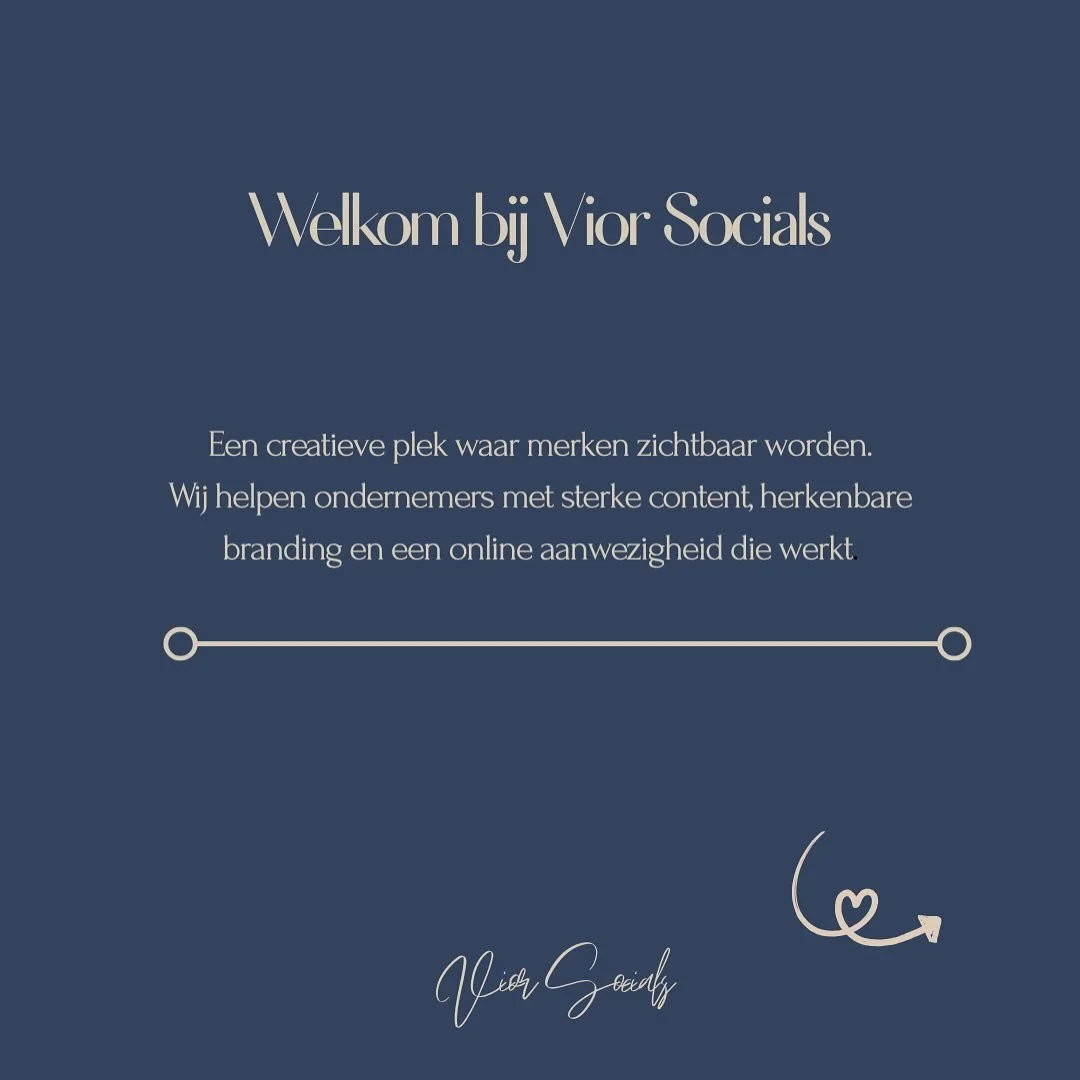 Welkom bij Vior Socials

Een creatieve plek waar merken zichtbaar worden. Wij helpen ondernemers met sterke content, herkenbare branding en een online aanwezigheid die werkt.

Vior Socials